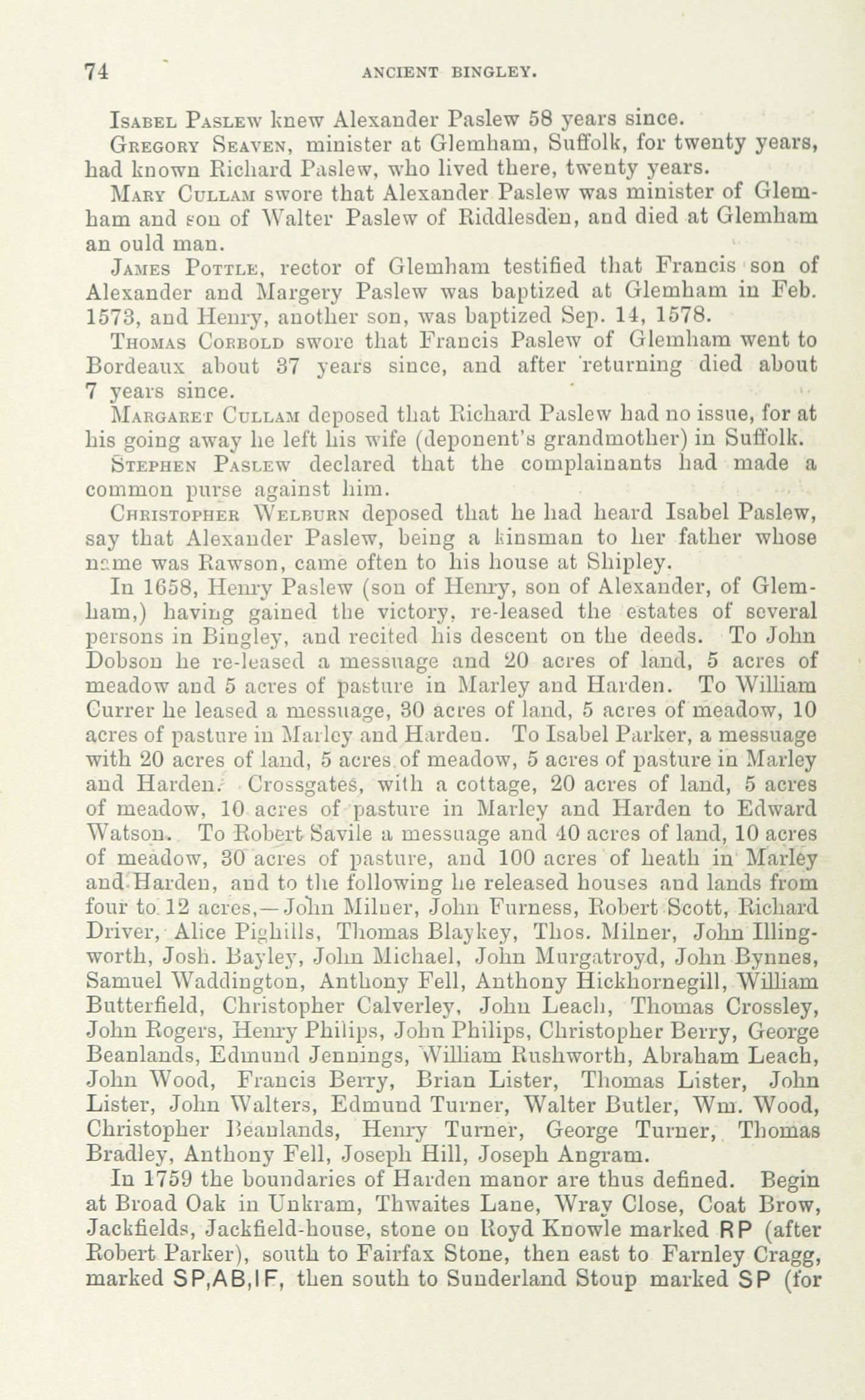 74 ANCIENT BINGLEY.

Isabel Paslew knew Alexander Paslew 58 years since.

Gregory Seaven, minister at Glemham, Suffolk, for twenty years, had known Richard Paslew, who lived there, twenty years.

Mary Cullam swore that Alexander Paslew was minister of Glemham and son of Walter Paslew of Riddlesden, and died at Glemham an ould man.

James Pottle, rector of Glemham testified that Francis son of Alexander and Margery Paslew was baptized at Glemham in Feb. 1573, and Henry, another son, was baptized Sep. 14, 1578.

Thomas Corbold swore that Francis Paslew of Glemham went to Bordeaux about 37 years since, and after returning died about 7 years since.

Margaret Cullam deposed that Richard Paslew had no issue, for at his going away he left his wife (deponent's grandmother) in Suffolk.

Stephen Paslew declared that the complainants had made a common purse against him.

Christopher Welburn deposed that he had heard Isabel Paslew, say that Alexander Paslew, being a kinsman to her father whose name was Rawson, came often to his house at Shipley.

In 1658, Henry Paslew (son of Henry, son of Alexander, of Glemham,) having gained the victory, re-leased the estates of several persons in Bingley, and recited his descent on the deeds. To John Dobson he re-leased a messuage and 20 acres of land, 5 acres of meadow and 5 acres of pasture in Marley and Harden. To William Currer he leased a messuage, 30 acres of land, 5 acres of meadow, 10 acres of pasture in Marley and Harden. To Isabel Parker, a messuage with 20 acres of land, 5 acres of meadow, 5 acres of pasture in Marley and Harden. Crossgates, with a cottage, 20 acres of land, 5 acres of meadow, 10 acres of pasture in Marley and Harden to Edward Watson. To Robert Savile a messuage and 40 acres of land, 10 acres of meadow, 30 acres of pasture, and 100 acres of heath in Marley and Harden, and to the following he released houses and lands from four to 12 acres,—John Milner, John Furness, Robert Scott, Richard Driver, Alice Pighills, Thomas Blaykey, Thos. Milner, John Illingworth, Josh. Bayley, John Michael, John Murgatroyd, John Bynnes, Samuel Waddington, Anthony Fell, Anthony Hickhornegill, William Butterfield, Christopher Calverley, John Leach, Thomas Crossley, John Rogers, Henry Philips, John Philips, Christopher Berry, George Beanlands, Edmund Jennings, William Rushworth, Abraham Leach, John Wood, Francis Berry, Brian Lister, Thomas Lister, John Lister, John Walters, Edmund Turner, Walter Butler, Wm. Wood, Christopher Beanlands, Henry Turner, George Turner, Thomas Bradley, Anthony Fell, Joseph Hill, Joseph Angram.

In 1759 the boundaries of Harden manor are thus defined. Begin at Broad Oak in Unkram, Thwaites Lane, Wray Close, Coat Brow, Jackfields, Jackfield-house, stone on Royd Knowle marked RP (after Robert Parker), south to Fairfax Stone, then east to Farnley Cragg, marked SP,AB,IF, then south to Sunderland Stoup marked SP (for